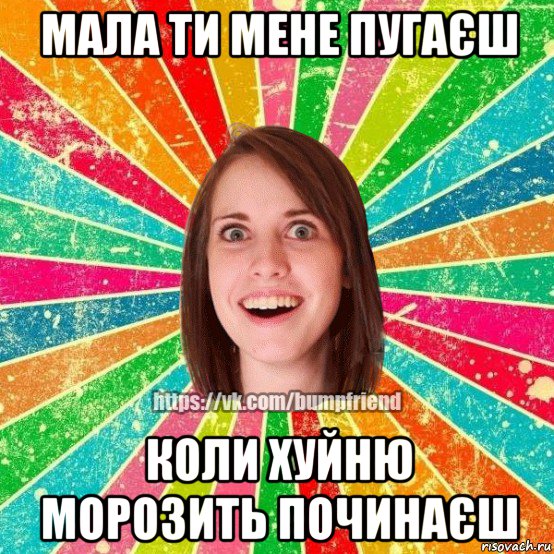 МАЛА ТИ МЕНЕ ПУГАЄШ

https://vk.com/bumpfriend

КОЛИ ХУЙНЮ МОРОЗИТЬ ПОЧИНАЄШ

risovach.ru